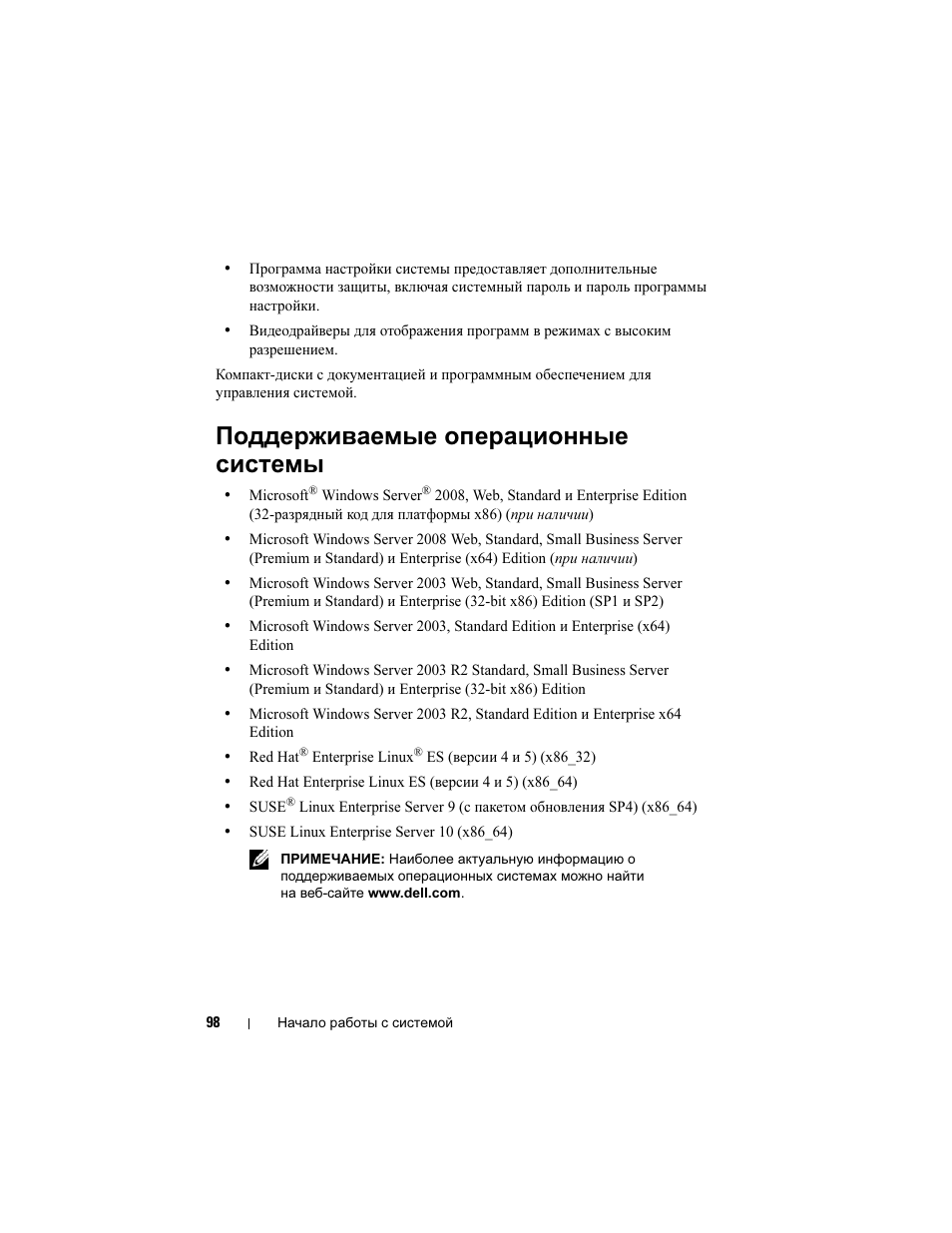 • Программа настройки системы предоставляет дополнительные возможности защиты, включая системный пароль и пароль программы настройки.

• Видеодрайверы для отображения программ в режимах с высоким разрешением.

Компакт-диски с документацией и программным обеспечением для управления системой.

Поддерживаемые операционные системы

• Microsoft® Windows Server® 2008, Web, Standard и Enterprise Edition (32-разрядный код для платформы x86) (при наличии)

• Microsoft Windows Server 2008 Web, Standard, Small Business Server (Premium и Standard) и Enterprise (x64) Edition (при наличии)

• Microsoft Windows Server 2003 Web, Standard, Small Business Server (Premium и Standard) и Enterprise (32-bit x86) Edition (SP1 и SP2)

• Microsoft Windows Server 2003, Standard Edition и Enterprise (x64) Edition

• Microsoft Windows Server 2003 R2 Standard, Small Business Server (Premium и Standard) и Enterprise (32-bit x86) Edition

• Microsoft Windows Server 2003 R2, Standard Edition и Enterprise x64 Edition

• Red Hat® Enterprise Linux® ES (версии 4 и 5) (x86_32)

• Red Hat Enterprise Linux ES (версии 4 и 5) (x86_64)

• SUSE® Linux Enterprise Server 9 (с пакетом обновления SP4) (x86_64)

• SUSE Linux Enterprise Server 10 (x86_64)

ПРИМЕЧАНИЕ: Наиболее актуальную информацию о поддерживаемых операционных системах можно найти на веб-сайте www.dell.com.

98 | Начало работы с системой